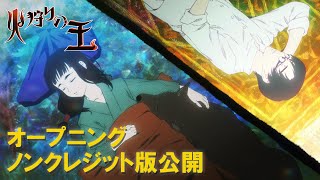 火狩りの王

オープニング
ノンクレジット版公開